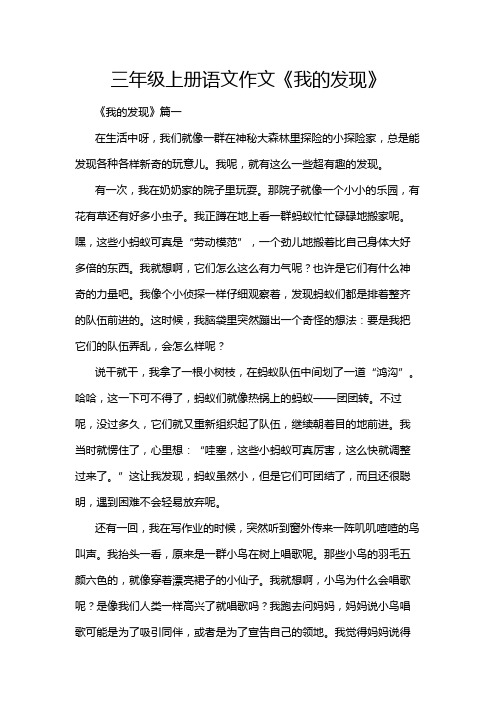 三年级上册语文作文《我的发现》

《我的发现》篇一

在生活中呀，我们就像一群在神秘大森林里探险的小探险家，总是能发现各种各样新奇的玩意儿。我呢，就有这么一些超有趣的发现。

有一次，我在奶奶家的院子里玩耍。那院子就像一个小小的乐园，有花有草还有好多小虫子。我正蹲在地上看一群蚂蚁忙忙碌碌地搬家呢。嘿，这些小蚂蚁可真是“劳动模范”，一个劲儿地搬着比自己身体大好多倍的东西。我就想啊，它们怎么这么有力气呢？也许是它们有什么神奇的力量吧。我像个小侦探一样仔细观察着，发现蚂蚁们都是排着整齐的队伍前进的。这时候，我脑袋里突然蹦出一个奇怪的想法：要是我把它们的队伍弄乱，会怎么样呢？

说干就干，我拿了一根小树枝，在蚂蚁队伍中间划了一道“鸿沟”。哈哈，这一下可不得了，蚂蚁们就像热锅上的蚂蚁——团团转。不过呢，没过多久，它们就又重新组织起了队伍，继续朝着目的地前进。我当时就愣住了，心里想：“哇塞，这些小蚂蚁可真厉害，这么快就调整过来了。”这让我发现，蚂蚁虽然小，但是它们可团结了，而且还很聪明，遇到困难不会轻易放弃呢。

还有一回，我在写作业的时候，突然听到窗外传来一阵叽叽喳喳的鸟叫声。我抬头一看，原来是一群小鸟在树上唱歌呢。那些小鸟的羽毛五颜六色的，就像穿着漂亮裙子的小仙子。我就想啊，小鸟为什么会唱歌呢？是像我们人类一样高兴了就唱歌吗？我跑去问妈妈，妈妈说小鸟唱歌可能是为了吸引同伴，或者是为了宣告自己的领地。我觉得妈妈说得